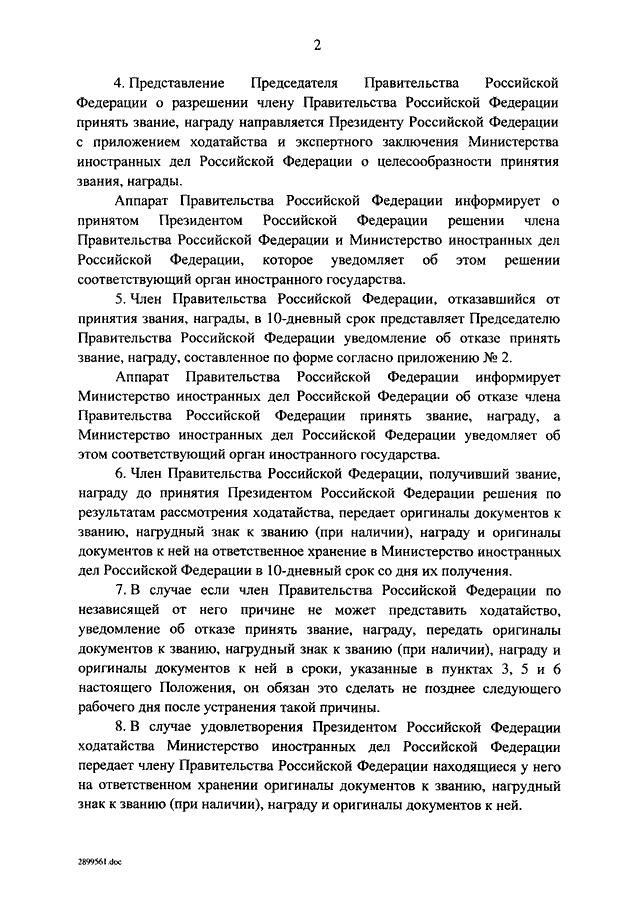 2

4. Представление Председателя Правительства Российской Федерации о разрешении члену Правительства Российской Федерации принять звание, награду направляется Президенту Российской Федерации с приложением ходатайства и экспертного заключения Министерства иностранных дел Российской Федерации о целесообразности принятия звания, награды.

Аппарат Правительства Российской Федерации информирует о принятом Президентом Российской Федерации решении члена Правительства Российской Федерации и Министерство иностранных дел Российской Федерации, которое уведомляет об этом решении соответствующий орган иностранного государства.

5. Член Правительства Российской Федерации, отказавшийся от принятия звания, награды, в 10-дневный срок представляет Председателю Правительства Российской Федерации уведомление об отказе принять звание, награду, составленное по форме согласно приложению № 2.

Аппарат Правительства Российской Федерации информирует Министерство иностранных дел Российской Федерации об отказе члена Правительства Российской Федерации принять звание, награду, а Министерство иностранных дел Российской Федерации уведомляет об этом соответствующий орган иностранного государства.

6. Член Правительства Российской Федерации, получивший звание, награду до принятия Президентом Российской Федерации решения по результатам рассмотрения ходатайства, передает оригиналы документов к званию, нагрудный знак к званию (при наличии), награду и оригиналы документов к ней на ответственное хранение в Министерство иностранных дел Российской Федерации в 10-дневный срок со дня их получения.

7. В случае если член Правительства Российской Федерации по независящей от него причине не может представить ходатайство, уведомление об отказе принять звание, награду, передать оригиналы документов к званию, нагрудный знак к званию (при наличии), награду и оригиналы документов к ней в сроки, указанные в пунктах 3, 5 и 6 настоящего Положения, он обязан это сделать не позднее следующего рабочего дня после устранения такой причины.

8. В случае удовлетворения Президентом Российской Федерации ходатайства Министерство иностранных дел Российской Федерации передает члену Правительства Российской Федерации находящиеся у него на ответственном хранении оригиналы документов к званию, нагрудный знак к званию (при наличии), награду и оригиналы документов к ней.

2899561.doc